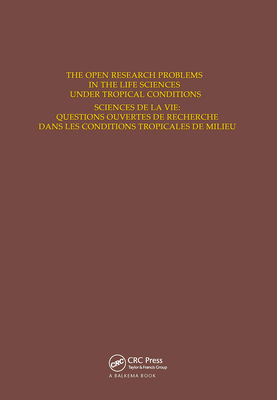 THE OPEN RESEARCH PROBLEMS
IN THE LIFE SCIENCES
UNDER TROPICAL CONDITIONS

SCIENCES DE LA VIE:
QUESTIONS OUVERTES DE RECHERCHE
DANS LES CONDITIONS TROPICALES DE MILIEU

CRC

CRC Press
Taylor & Francis Group
A BALKEMA BOOK